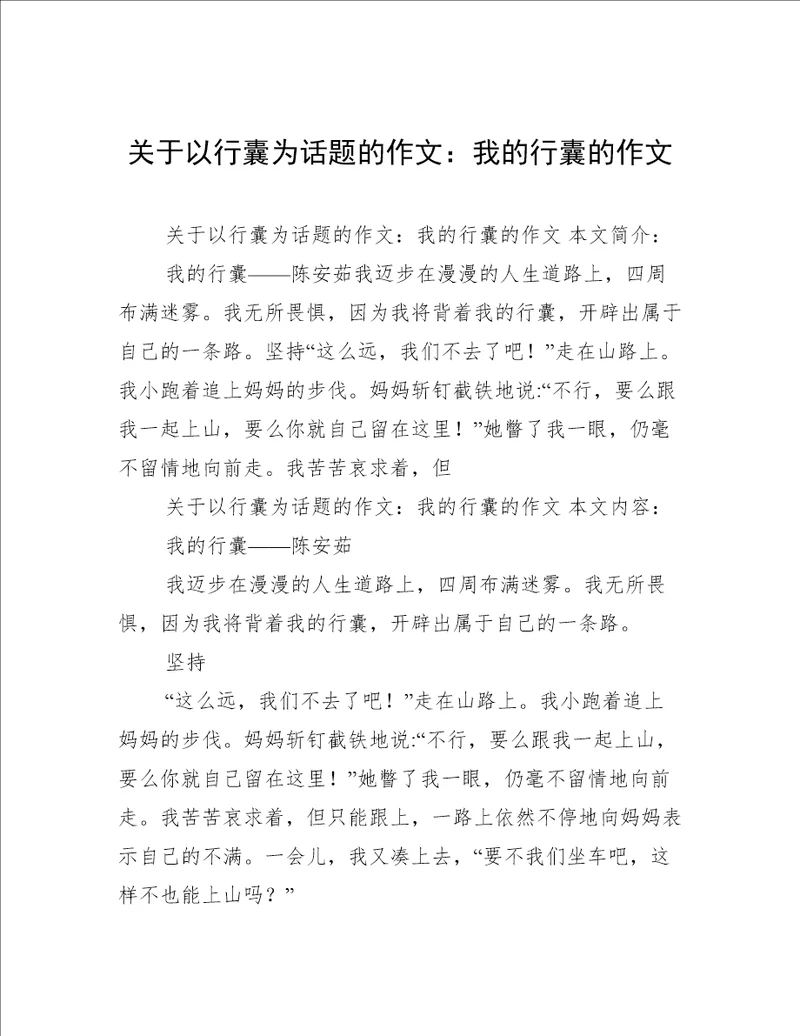 关于以行囊为话题的作文：我的行囊的作文

关于以行囊为话题的作文：我的行囊的作文 本文简介：

我的行囊——陈安茹我迈步在漫漫的人生道路上，四周布满迷雾。我无所畏惧，因为我将背着我的行囊，开辟出属于自己的一条路。坚持“这么远，我们不去了吧！”走在山路上。我小跑着追上妈妈的步伐。妈妈斩钉截铁地说:“不行，要么跟我一起上山，要么你就自己留在这里！”她瞥了我一眼，仍毫不留情地向前走。我苦苦哀求着，但

关于以行囊为话题的作文：我的行囊的作文 本文内容：

我的行囊——陈安茹

我迈步在漫漫的人生道路上，四周布满迷雾。我无所畏惧，因为我将背着我的行囊，开辟出属于自己的一条路。

坚持

“这么远，我们不去了吧！”走在山路上。我小跑着追上妈妈的步伐。妈妈斩钉截铁地说:“不行，要么跟我一起上山，要么你就自己留在这里！”她瞥了我一眼，仍毫不留情地向前走。我苦苦哀求着，但只能跟上，一路上依然不停地向妈妈表示自己的不满。一会儿，我又凑上去，“要不我们坐车吧，这样不也能上山吗？”